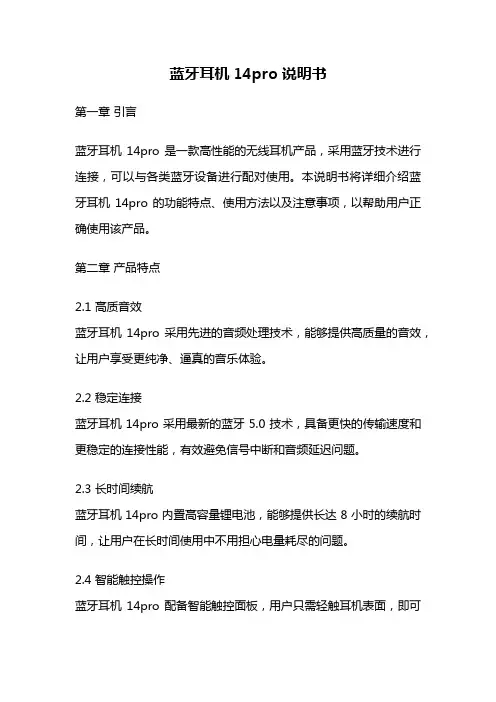 蓝牙耳机 14pro 说明书

第一章 引言

蓝牙耳机 14pro 是一款高性能的无线耳机产品，采用蓝牙技术进行连接，可以与各类蓝牙设备进行配对使用。本说明书将详细介绍蓝牙耳机 14pro 的功能特点、使用方法以及注意事项，以帮助用户正确使用该产品。

第二章 产品特点

2.1 高质音效
蓝牙耳机 14pro 采用先进的音频处理技术，能够提供高质量的音效，让用户享受更纯净、逼真的音乐体验。

2.2 稳定连接
蓝牙耳机 14pro 采用最新的蓝牙 5.0 技术，具备更快的传输速度和更稳定的连接性能，有效避免信号中断和音频延迟问题。

2.3 长时间续航
蓝牙耳机 14pro 内置高容量锂电池，能够提供长达 8 小时的续航时间，让用户在长时间使用中不用担心电量耗尽的问题。

2.4 智能触控操作
蓝牙耳机 14pro 配备智能触控面板，用户只需轻触耳机表面，即可